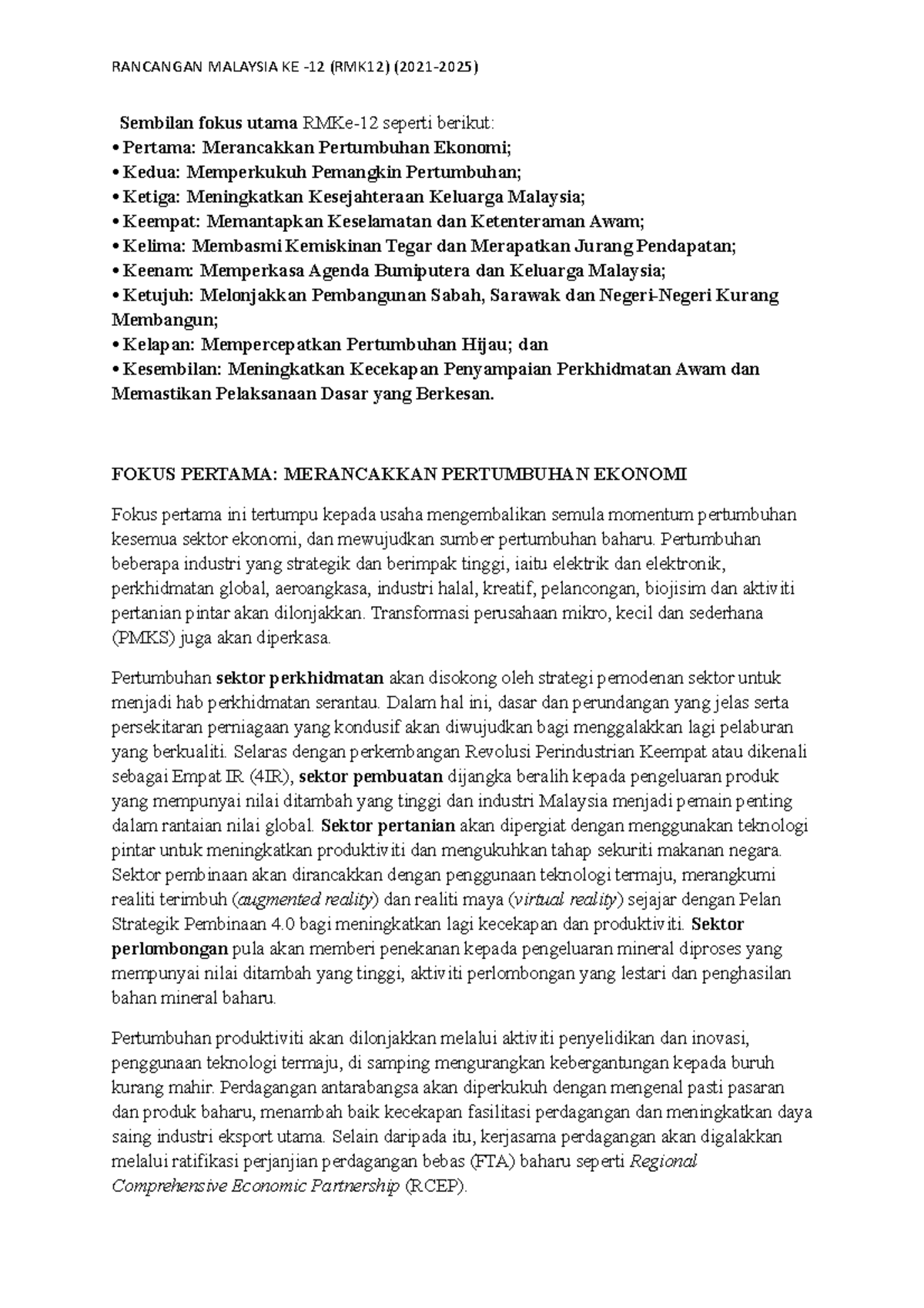 RANCANGAN MALAYSIA KE -12 (RMK12) (2021-2025)

Sembilan fokus utama RMKe-12 seperti berikut:
• Pertama: Merancakkan Pertumbuhan Ekonomi;
• Kedua: Memperkukuh Pemangkin Pertumbuhan;
• Ketiga: Meningkatkan Kesejahteraan Keluarga Malaysia;
• Keempat: Memantapkan Keselamatan dan Ketenteraman Awam;
• Kelima: Membasmi Kemiskinan Tegar dan Merapatkan Jurang Pendapatan;
• Keenam: Memperkasa Agenda Bumiputera dan Keluarga Malaysia;
• Ketujuh: Melonjakkan Pembangunan Sabah, Sarawak dan Negeri-Negeri Kurang Membangun;
• Kelapan: Mempercepatkan Pertumbuhan Hijau; dan
• Kesembilan: Meningkatkan Kecekapan Penyampaian Perkhidmatan Awam dan Memastikan Pelaksanaan Dasar yang Berkesan.

FOKUS PERTAMA: MERANCAKKAN PERTUMBUHAN EKONOMI

Fokus pertama ini tertumpu kepada usaha mengembalikan semula momentum pertumbuhan kesemua sektor ekonomi, dan mewujudkan sumber pertumbuhan baharu. Pertumbuhan beberapa industri yang strategik dan berimpak tinggi, iaitu elektrik dan elektronik, perkhidmatan global, aeroangkasa, industri halal, kreatif, pelancongan, biojisim dan aktiviti pertanian pintar akan dilonjakkan. Transformasi perusahaan mikro, kecil dan sederhana (PMKS) juga akan diperkasa.

Pertumbuhan sektor perkhidmatan akan disokong oleh strategi pemodenan sektor untuk menjadi hab perkhidmatan serantau. Dalam hal ini, dasar dan perundangan yang jelas serta persekitaran perniagaan yang kondusif akan diwujudkan bagi menggalakkan lagi pelaburan yang berkualiti. Selaras dengan perkembangan Revolusi Perindustrian Keempat atau dikenali sebagai Empat IR (4IR), sektor pembuatan dijangka beralih kepada pengeluaran produk yang mempunyai nilai ditambah yang tinggi dan industri Malaysia menjadi pemain penting dalam rantaian nilai global. Sektor pertanian akan dipergiat dengan menggunakan teknologi pintar untuk meningkatkan produktiviti dan mengukuhkan tahap sekuriti makanan negara. Sektor pembinaan akan dirancakkan dengan penggunaan teknologi termaju, merangkumi realiti terimbuh (augmented reality) dan realiti maya (virtual reality) sejajar dengan Pelan Strategik Pembinaan 4.0 bagi meningkatkan lagi kecekapan dan produktiviti. Sektor perlombongan pula akan memberi penekanan kepada pengeluaran mineral diproses yang mempunyai nilai ditambah yang tinggi, aktiviti perlombongan yang lestari dan penghasilan bahan mineral baharu.

Pertumbuhan produktiviti akan dilonjakkan melalui aktiviti penyelidikan dan inovasi, penggunaan teknologi termaju, di samping mengurangkan kebergantungan kepada buruh kurang mahir. Perdagangan antarabangsa akan diperkukuh dengan mengenal pasti pasaran dan produk baharu, menambah baik kecekapan fasilitasi perdagangan dan meningkatkan daya saing industri eksport utama. Selain daripada itu, kerjasama perdagangan akan digalakkan melalui ratifikasi perjanjian perdagangan bebas (FTA) baharu seperti Regional Comprehensive Economic Partnership (RCEP).